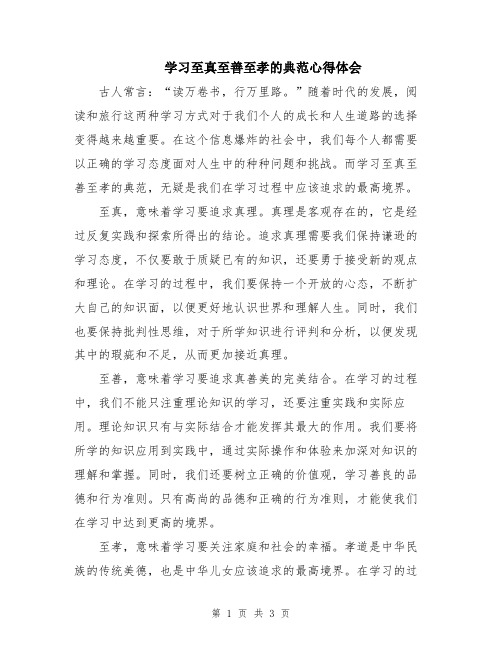 学习至真至善至孝的典范心得体会

古人常言：“读万卷书，行万里路。”随着时代的发展，阅读和旅行这两种学习方式对于我们个人的成长和人生道路的选择变得越来越重要。在这个信息爆炸的社会中，我们每个人都需要以正确的学习态度面对人生中的种种问题和挑战。而学习至真至善至孝的典范，无疑是我们在学习过程中应该追求的最高境界。

至真，意味着学习要追求真理。真理是客观存在的，它是经过反复实践和探索所得出的结论。追求真理需要我们保持谦逊的学习态度，不仅要敢于质疑已有的知识，还要勇于接受新的观点和理论。在学习的过程中，我们要保持一个开放的心态，不断扩大自己的知识面，以便更好地认识世界和理解人生。同时，我们也要保持批判性思维，对于所学知识进行评判和分析，以便发现其中的瑕疵和不足，从而更加接近真理。

至善，意味着学习要追求真善美的完美结合。在学习的过程中，我们不能只注重理论知识的学习，还要注重实践和实际应用。理论知识只有与实际结合才能发挥其最大的作用。我们要将所学的知识应用到实践中，通过实际操作和体验来加深对知识的理解和掌握。同时，我们还要树立正确的价值观，学习善良的品德和行为准则。只有高尚的品德和正确的行为准则，才能使我们在学习中达到更高的境界。

至孝，意味着学习要关注家庭和社会的幸福。孝道是中华民族的传统美德，也是中华儿女应该追求的最高境界。在学习的过

第 1 页 共 3 页